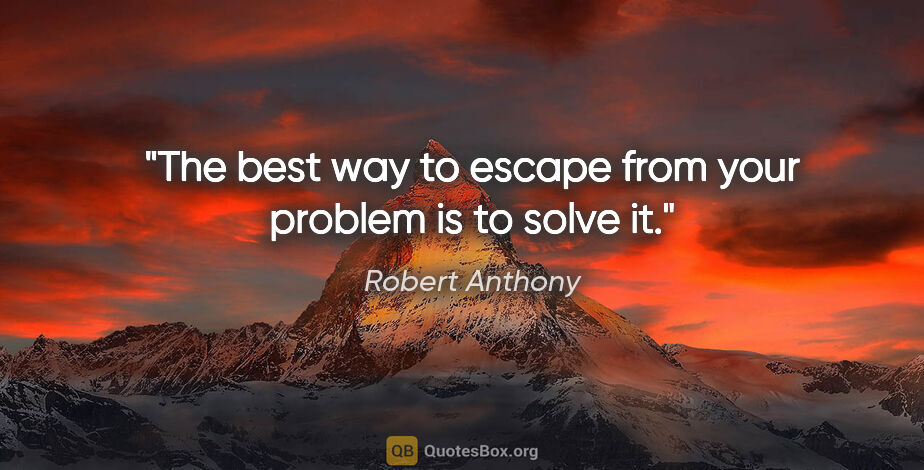 "The best way to escape from your problem is to solve it."

Robert Anthony

QB QuotesBox.org